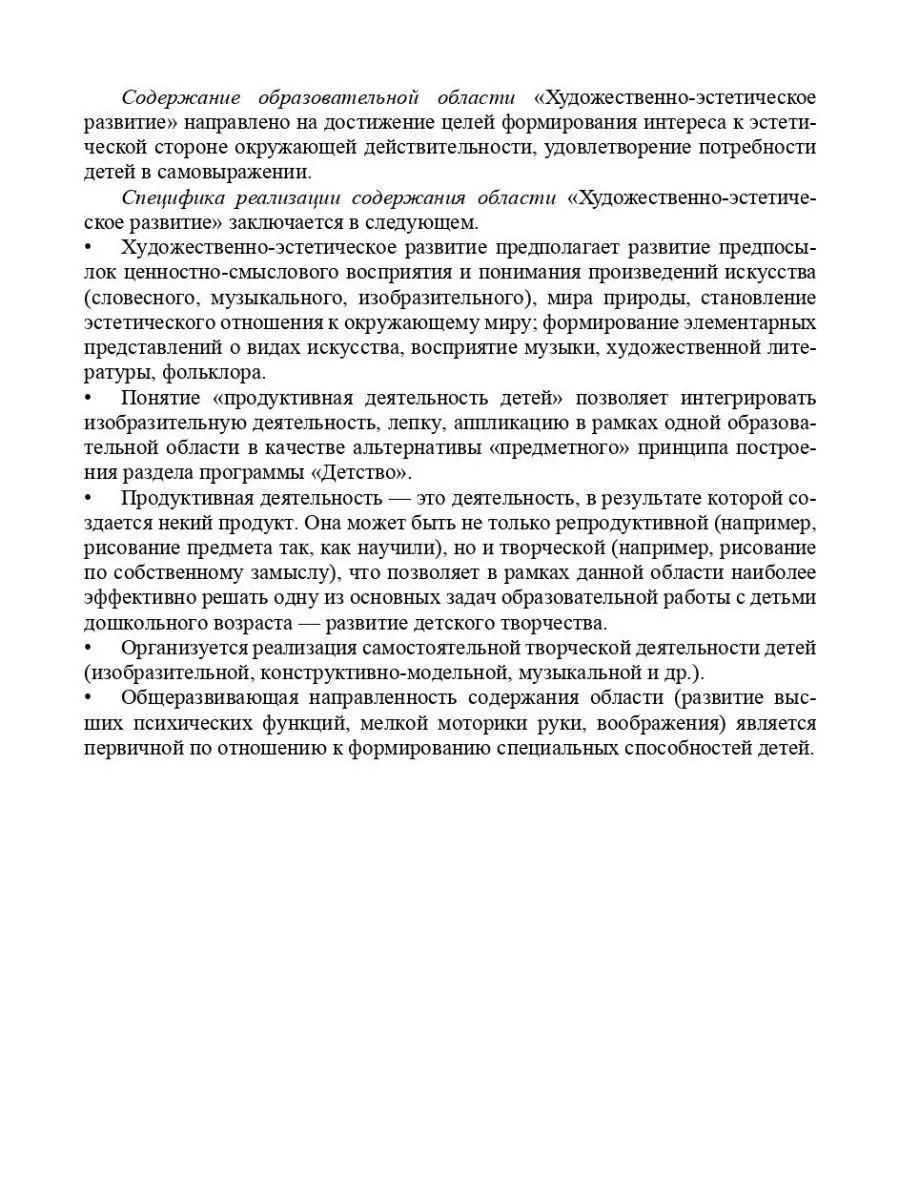 Содержание образовательной области «Художественно-эстетическое развитие» направлено на достижение целей формирования интереса к эстетической стороне окружающей действительности, удовлетворение потребности детей в самовыражении.

Специфика реализации содержания области «Художественно-эстетическое развитие» заключается в следующем.

• Художественно-эстетическое развитие предполагает развитие предпосылок ценностно-смыслового восприятия и понимания произведений искусства (словесного, музыкального, изобразительного), мира природы, становление эстетического отношения к окружающему миру; формирование элементарных представлений о видах искусства, восприятие музыки, художественной литературы, фольклора.

• Понятие «продуктивная деятельность детей» позволяет интегрировать изобразительную деятельность, лепку, аппликацию в рамках одной образовательной области в качестве альтернативы «предметного» принципа построения раздела программы «Детство».

• Продуктивная деятельность — это деятельность, в результате которой создается некий продукт. Она может быть не только репродуктивной (например, рисование предмета так, как научили), но и творческой (например, рисование по собственному замыслу), что позволяет в рамках данной области наиболее эффективно решать одну из основных задач образовательной работы с детьми дошкольного возраста — развитие детского творчества.

• Организуется реализация самостоятельной творческой деятельности детей (изобразительной, конструктивно-модельной, музыкальной и др.).

• Общеразвивающая направленность содержания области (развитие высших психических функций, мелкой моторики руки, воображения) является первичной по отношению к формированию специальных способностей детей.